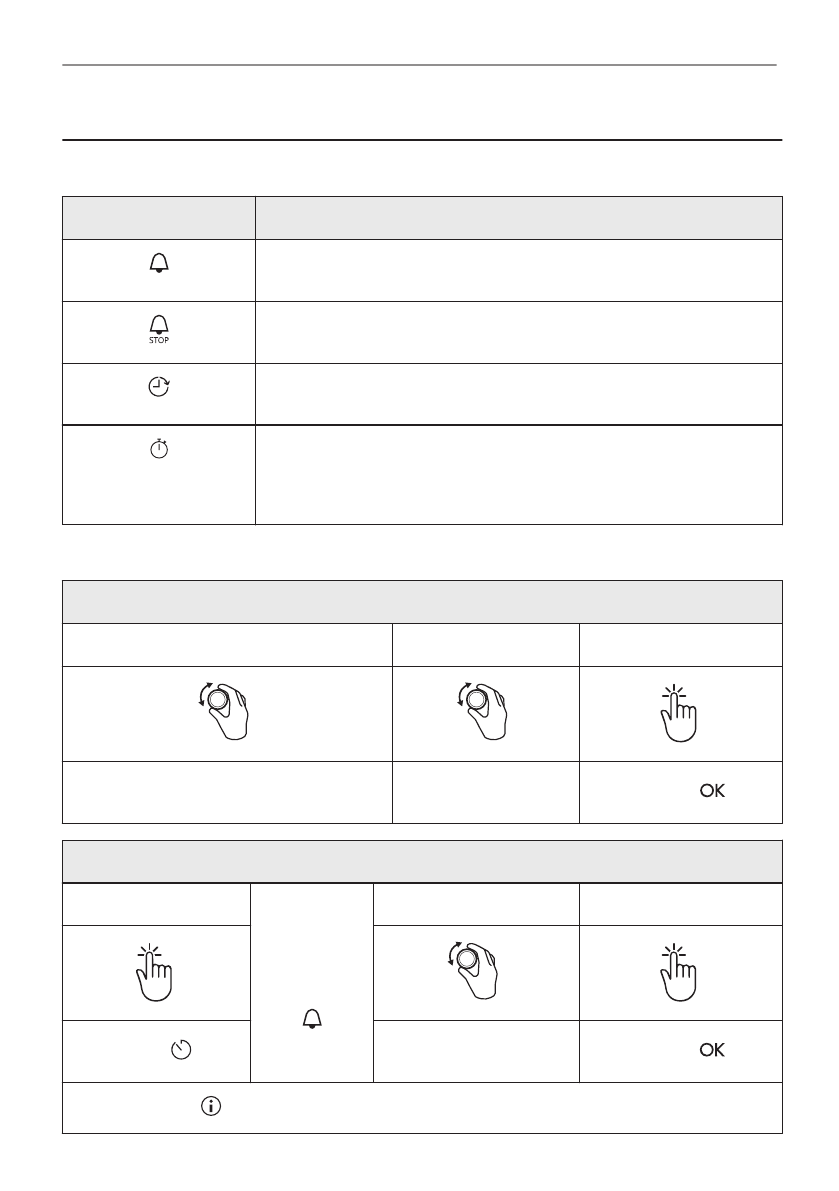 STOP

OK

OK